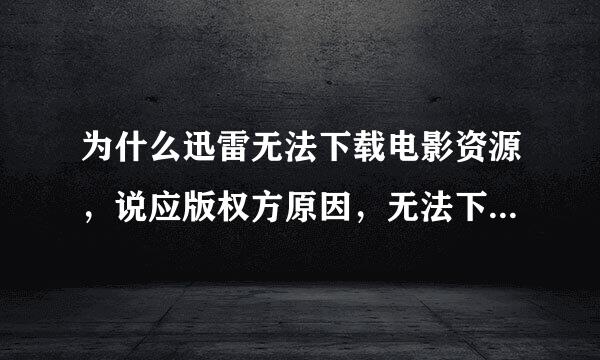 为什么迅雷无法下载电影资源，说应版权方原因，无法下...